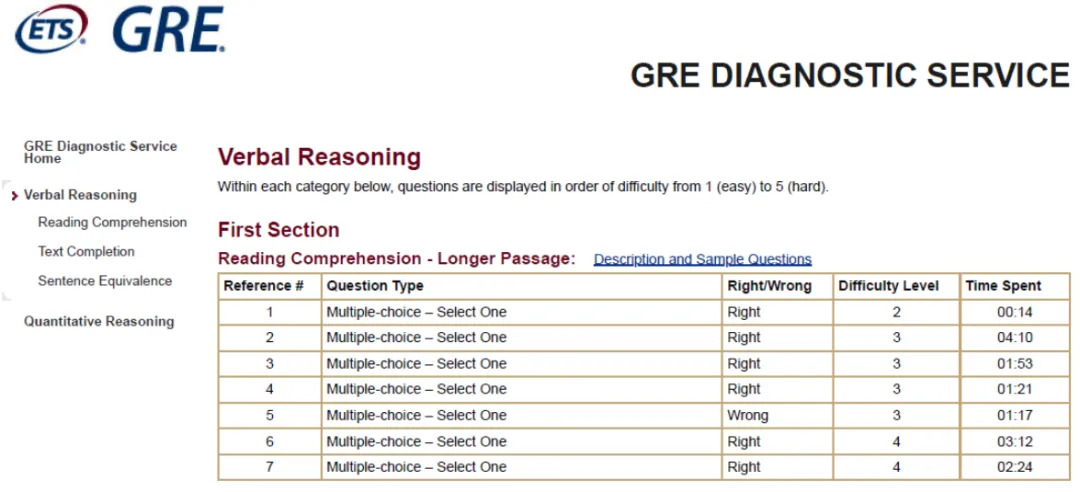 ETS GRE

GRE DIAGNOSTIC SERVICE

GRE Diagnostic Service Home

Verbal Reasoning

Reading Comprehension

Text Completion

Sentence Equivalence

Quantitative Reasoning

Verbal Reasoning

Within each category below, questions are displayed in order of difficulty from 1 (easy) to 5 (hard).

First Section

Reading Comprehension - Longer Passage: Description and Sample Questions

| Reference # | Question Type | Right/Wrong | Difficulty Level | Time Spent |
|---|---|---|---|---|
| 1 | Multiple-choice – Select One | Right | 2 | 00:14 |
| 2 | Multiple-choice – Select One | Right | 3 | 04:10 |
| 3 | Multiple-choice – Select One | Right | 3 | 01:53 |
| 4 | Multiple-choice – Select One | Right | 3 | 01:21 |
| 5 | Multiple-choice – Select One | Wrong | 3 | 01:17 |
| 6 | Multiple-choice – Select One | Right | 4 | 03:12 |
| 7 | Multiple-choice – Select One | Right | 4 | 02:24 |